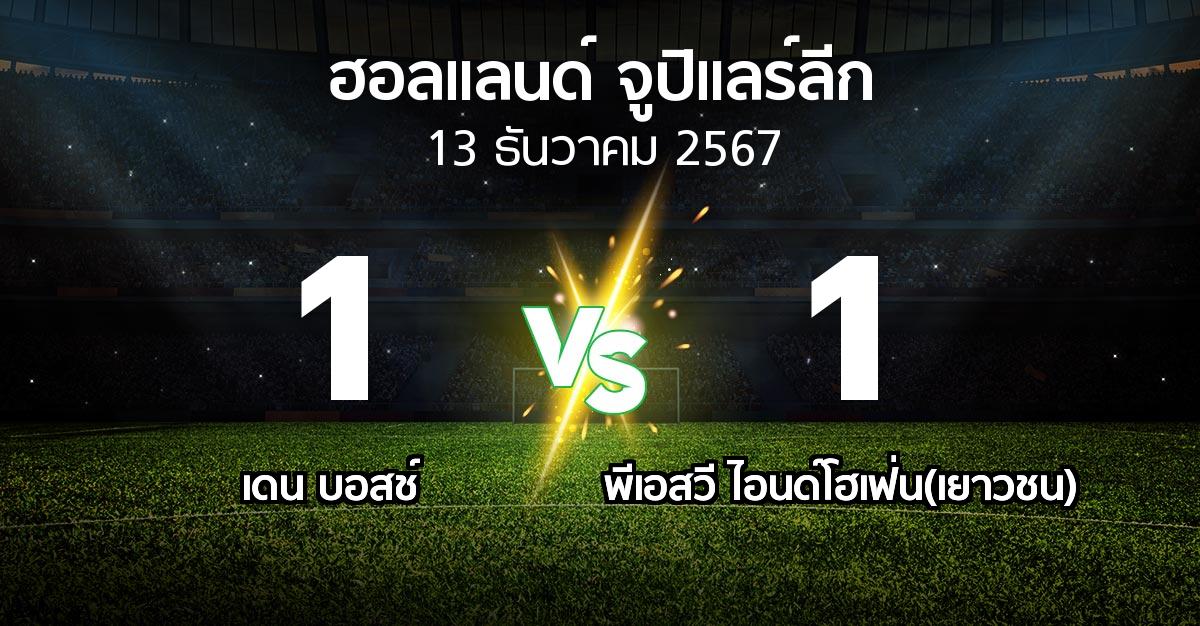 ฮอลแลนด์ จูปิแลร์ลีก
13 ธันวาคม 2567

1
VS
1

เดน บอสช์
พีเอสวี ไอนด์โฮเฟ่น(เยาวชน)